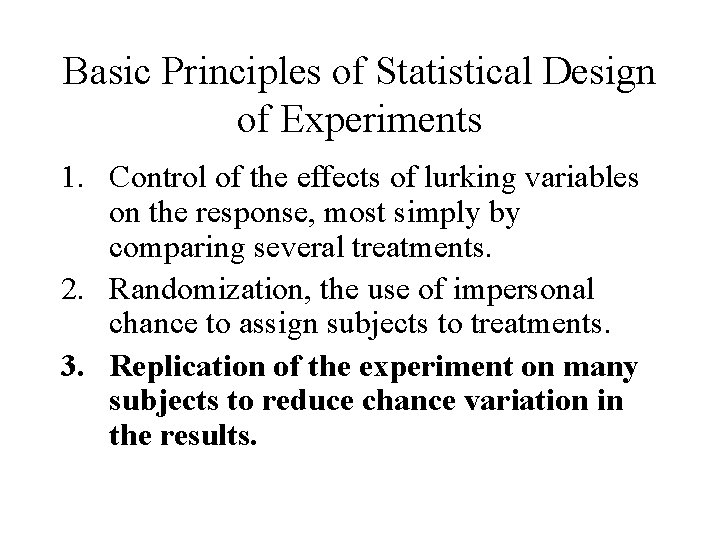 Basic Principles of Statistical Design of Experiments

1. Control of the effects of lurking variables on the response, most simply by comparing several treatments.

2. Randomization, the use of impersonal chance to assign subjects to treatments.

3. Replication of the experiment on many subjects to reduce chance variation in the results.